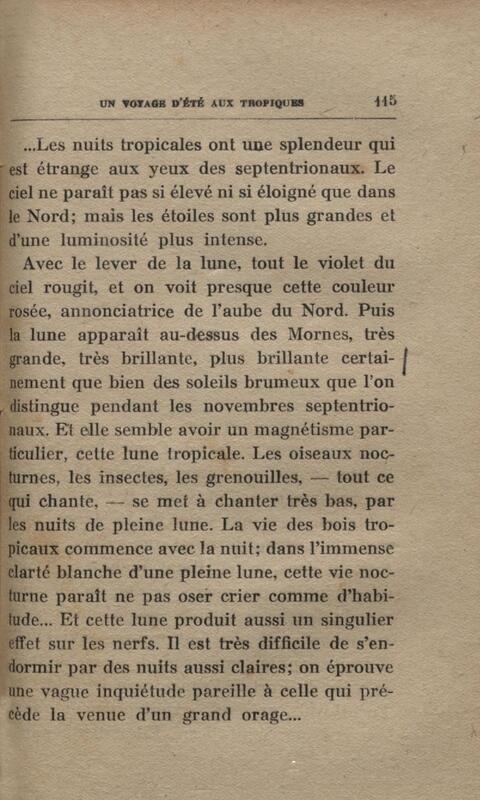 UN VOYAGE D'ÉTÉ AUX TROPIQUES 115

...Les nuits tropicales ont une splendeur qui est étrange aux yeux des septentrionaux. Le ciel ne paraît pas si élevé ni si éloigné que dans le Nord; mais les étoiles sont plus grandes et d'une luminosité plus intense.

Avec le lever de la lune, tout le violet du ciel rougit, et on voit presque cette couleur rosée, annonciatrice de l'aube du Nord. Puis la lune apparaît au-dessus des Mornes, très grande, très brillante, plus brillante certainement que bien des soleils brumeux que l'on distingue pendant les novembres septentrionaux. Et elle semble avoir un magnétisme particulier, cette lune tropicale. Les oiseaux nocturnes, les insectes, les grenouilles, — tout ce qui chante, — se met à chanter très bas, par les nuits de pleine lune. La vie des bois tropicaux commence avec la nuit; dans l'immense clarté blanche d'une pleine lune, cette vie nocturne paraît ne pas oser crier comme d'habitude... Et cette lune produit aussi un singulier effet sur les nerfs. Il est très difficile de s'endormir par des nuits aussi claires; on éprouve une vague inquiétude pareille à celle qui précède la venue d'un grand orage...